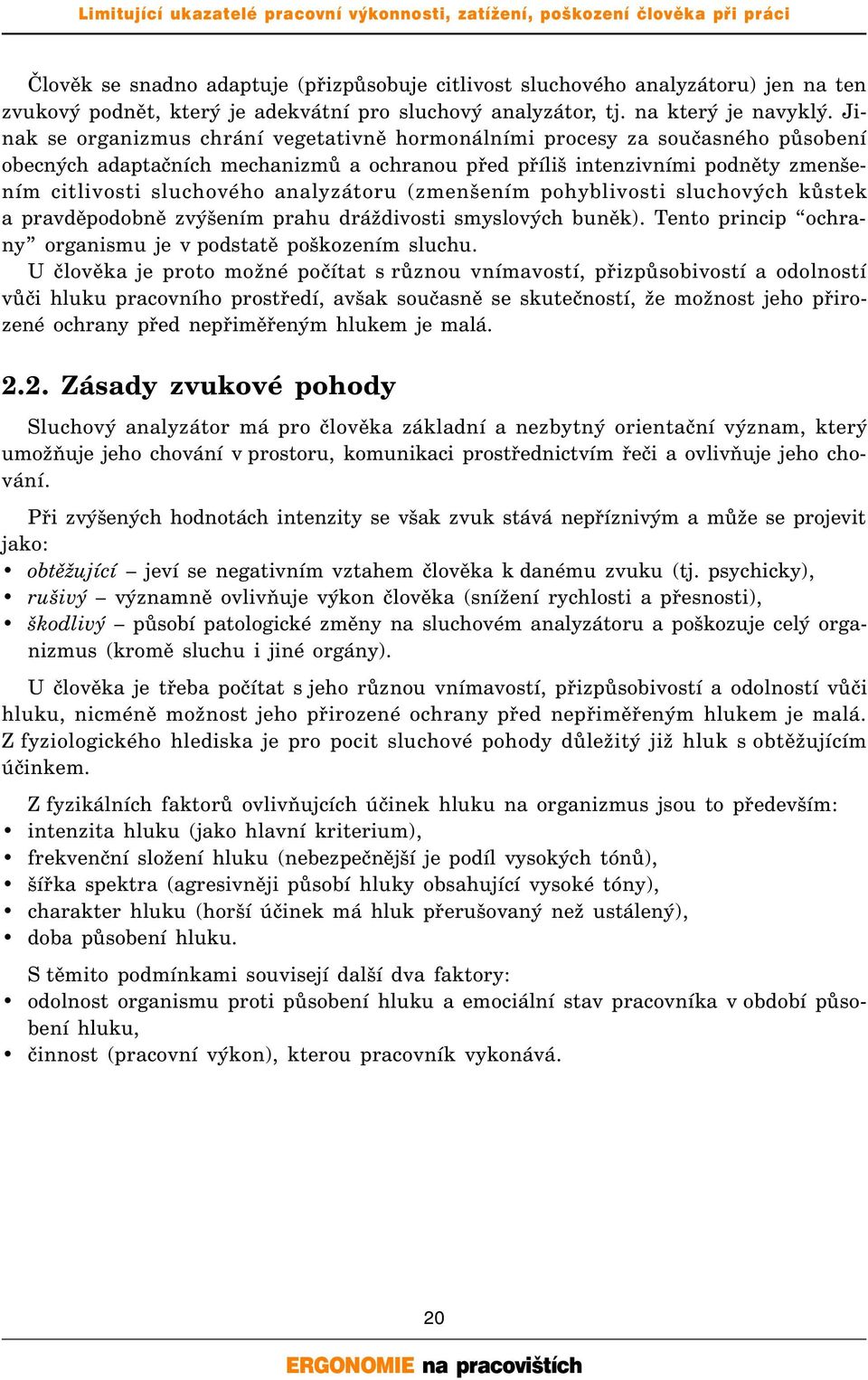 Limitující ukazatelé pracovní výkonnosti, zatížení, poškození člověka při práci

Člověk se snadno adaptuje (přizpůsobuje citlivost sluchového analyzátoru) jen na ten zvukový podnět, který je adekvátní pro sluchový analyzátor, tj. na který je navyklý. Jinak se organizmus chrání vegetativně hormonálními procesy za současného působení obecných adaptačních mechanizmů a ochranou před příliš intenzivními podněty zmenšením citlivosti sluchového analyzátoru (zmenšením pohyblivosti sluchových kůstek a pravděpodobně zvýšením prahu dráždivosti smyslových buněk). Tento princip “ochrany” organismu je v podstatě poškozením sluchu.
U člověka je proto možné počítat s různou vnímavostí, přizpůsobivostí a odolností vůči hluku pracovního prostředí, avšak současně se skutečností, že možnost jeho přirozené ochrany před nepřiměřeným hlukem je malá.

2.2. Zásady zvukové pohody

Sluchový analyzátor má pro člověka základní a nezbytný orientační význam, který umožňuje jeho chování v prostoru, komunikaci prostřednictvím řeči a ovlivňuje jeho chování.

Při zvýšených hodnotách intenzity se však zvuk stává nepříznivým a může se projevit jako:
• obtěžující – jeví se negativním vztahem člověka k danému zvuku (tj. psychicky),
• rušivý – významně ovlivňuje výkon člověka (snížení rychlosti a přesnosti),
• škodlivý – působí patologické změny na sluchovém analyzátoru a poškozuje celý organizmus (kromě sluchu i jiné orgány).

U člověka je třeba počítat s jeho různou vnímavostí, přizpůsobivostí a odolností vůči hluku, nicméně možnost jeho přirozené ochrany před nepřiměřeným hlukem je malá. Z fyziologického hlediska je pro pocit sluchové pohody důležitý již hluk s obtěžujícím účinkem.

Z fyzikálních faktorů ovlivňujcích účinek hluku na organizmus jsou to především:
• intenzita hluku (jako hlavní kriterium),
• frekvenční složení hluku (nebezpečnější je podíl vysokých tónů),
• šířka spektra (agresivněji působí hluky obsahující vysoké tóny),
• charakter hluku (horší účinek má hluk přerušovaný než ustálený),
• doba působení hluku.

S těmito podmínkami souvisejí další dva faktory:
• odolnost organismu proti působení hluku a emociální stav pracovníka v období působení hluku,
• činnost (pracovní výkon), kterou pracovník vykonává.

20

ERGONOMIE na pracovištích